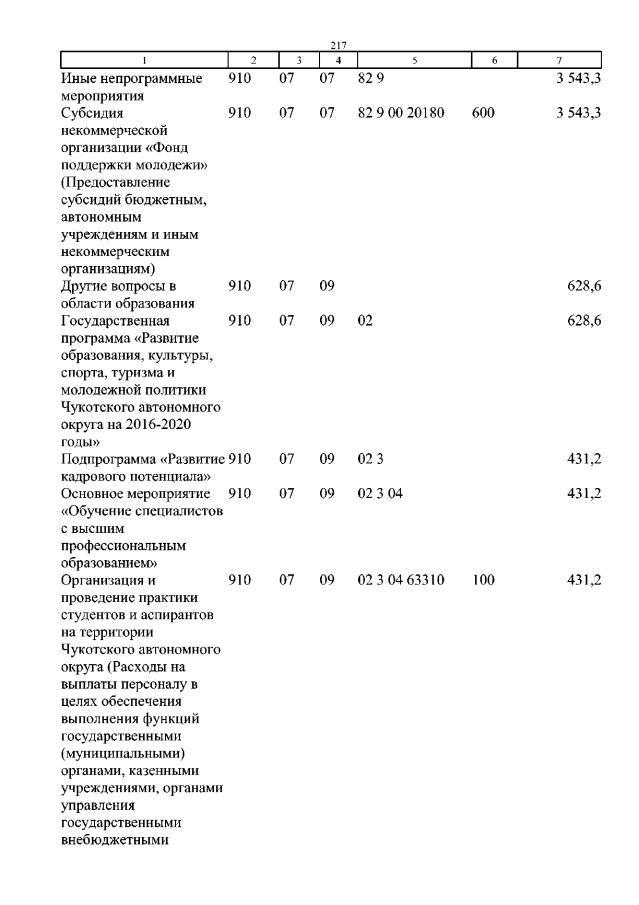 217

| 1 | 2 | 3 | 4 | 5 | 6 | 7 |
|---|---|---|---|---|---|---|
| Иные непрограммные мероприятия | 910 | 07 | 07 | 82 9 | | 3 543,3 |
| Субсидия некоммерческой организации «Фонд поддержки молодежи» (Предоставление субсидий бюджетным, автономным учреждениям и иным некоммерческим организациям) | 910 | 07 | 07 | 82 9 00 20180 | 600 | 3 543,3 |
| Другие вопросы в области образования | 910 | 07 | 09 | | | 628,6 |
| Государственная программа «Развитие образования, культуры, спорта, туризма и молодежной политики Чукотского автономного округа на 2016-2020 годы» | 910 | 07 | 09 | 02 | | 628,6 |
| Подпрограмма «Развитие кадрового потенциала» | 910 | 07 | 09 | 02 3 | | 431,2 |
| Основное мероприятие «Обучение специалистов с высшим профессиональным образованием» | 910 | 07 | 09 | 02 3 04 | | 431,2 |
| Организация и проведение практики студентов и аспирантов на территории Чукотского автономного округа (Расходы на выплаты персоналу в целях обеспечения выполнения функций государственными (муниципальными) органами, казенными учреждениями, органами управления государственными внебюджетными | 910 | 07 | 09 | 02 3 04 63310 | 100 | 431,2 |